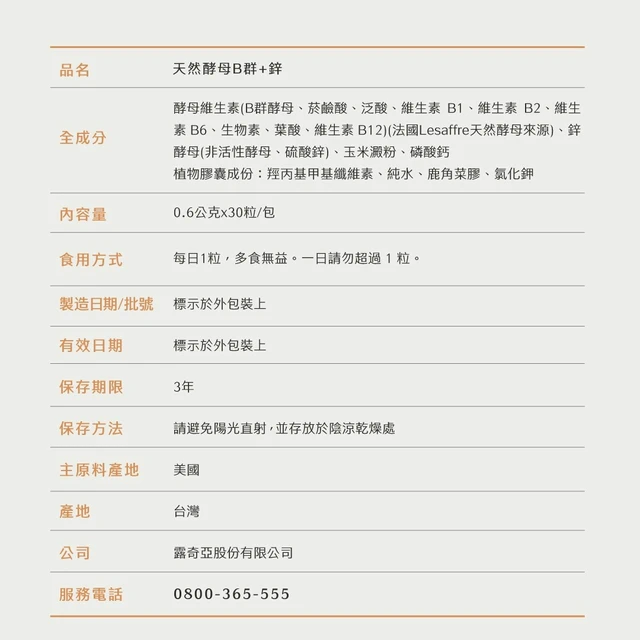 | 品名 | 天然酵母B群+鋅 |
|---|---|
| 全成分 | 酵母維生素(B群酵母、菸鹼酸、泛酸、維生素 B1、維生素 B2、維生素 B6、生物素、葉酸、維生素 B12)(法國Lesaffre天然酵母來源)、鋅酵母(非活性酵母、硫酸鋅)、玉米澱粉、磷酸鈣 植物膠囊成份：羥丙基甲基纖維素、純水、鹿角菜膠、氯化鉀 |
| 內容量 | 0.6公克x30粒/包 |
| 食用方式 | 每日1粒，多食無益。一日請勿超過 1 粒。 |
| 製造日期/批號 | 標示於外包裝上 |
| 有效日期 | 標示於外包裝上 |
| 保存期限 | 3年 |
| 保存方法 | 請避免陽光直射，並存放於陰涼乾燥處 |
| 主原料產地 | 美國 |
| 產地 | 台灣 |
| 公司 | 露奇亞股份有限公司 |
| 服務電話 | 0800-365-555 |